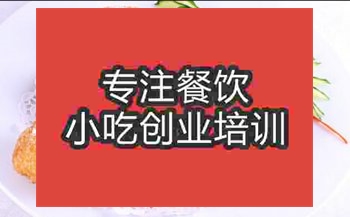 专注餐饮
小吃创业培训